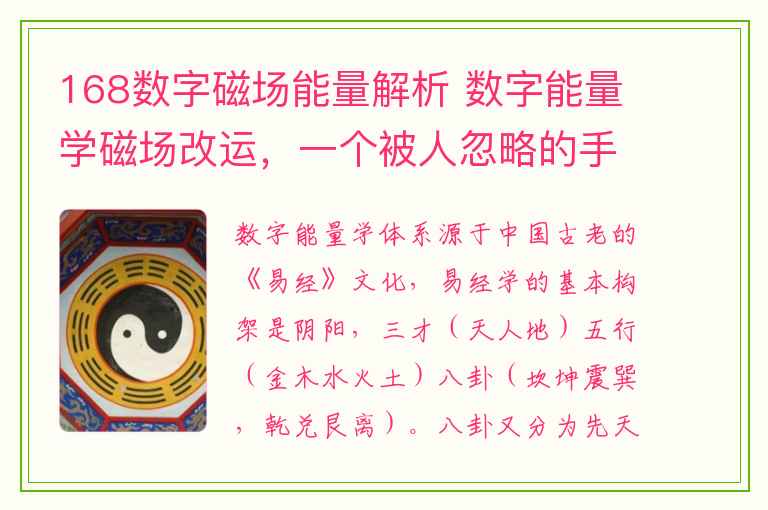 168数字磁场能量解析 数字能量学磁场改运，一个被人忽略的手

数字能量学体系源于中国古老的《易经》文化，易经学的基本构架是阴阳，三才（天人地）五行（金木水火土）八卦（坎坤震巽，乾兑艮离）。八卦又分为先天